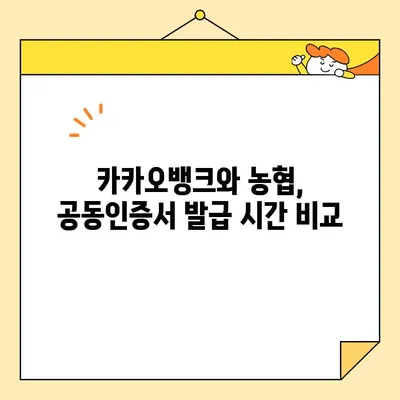 카카오뱅크와 농협,
공동인증서 발급 시간 비교